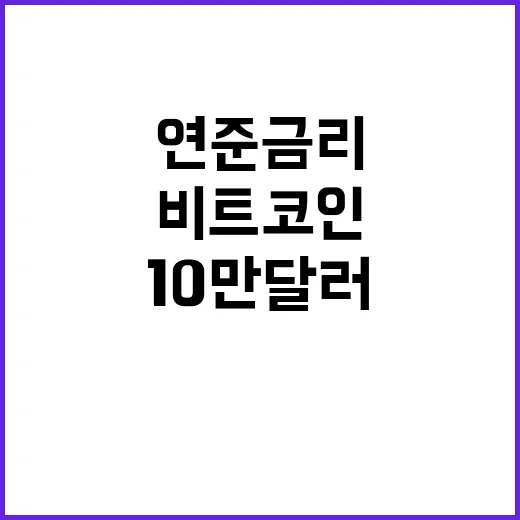 연준금리
비트코인
10만달러